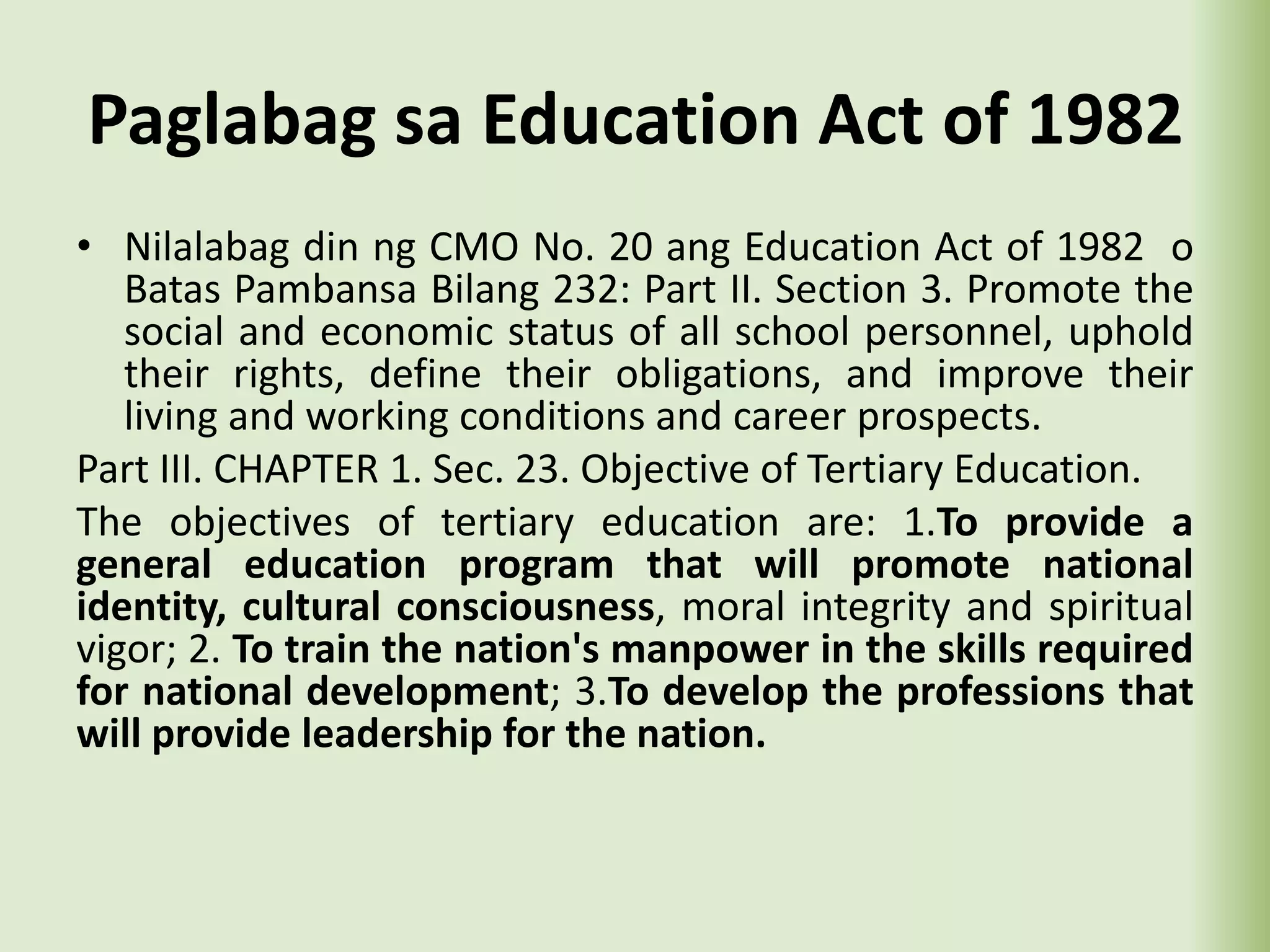 Paglabag sa Education Act of 1982

• Nilalabag din ng CMO No. 20 ang Education Act of 1982 o Batas Pambansa Bilang 232: Part II. Section 3. Promote the social and economic status of all school personnel, uphold their rights, define their obligations, and improve their living and working conditions and career prospects.

Part III. CHAPTER 1. Sec. 23. Objective of Tertiary Education.

The objectives of tertiary education are: 1.To provide a general education program that will promote national identity, cultural consciousness, moral integrity and spiritual vigor; 2. To train the nation's manpower in the skills required for national development; 3.To develop the professions that will provide leadership for the nation.